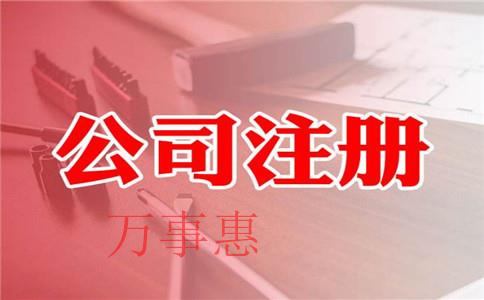 公司注册

万事惠